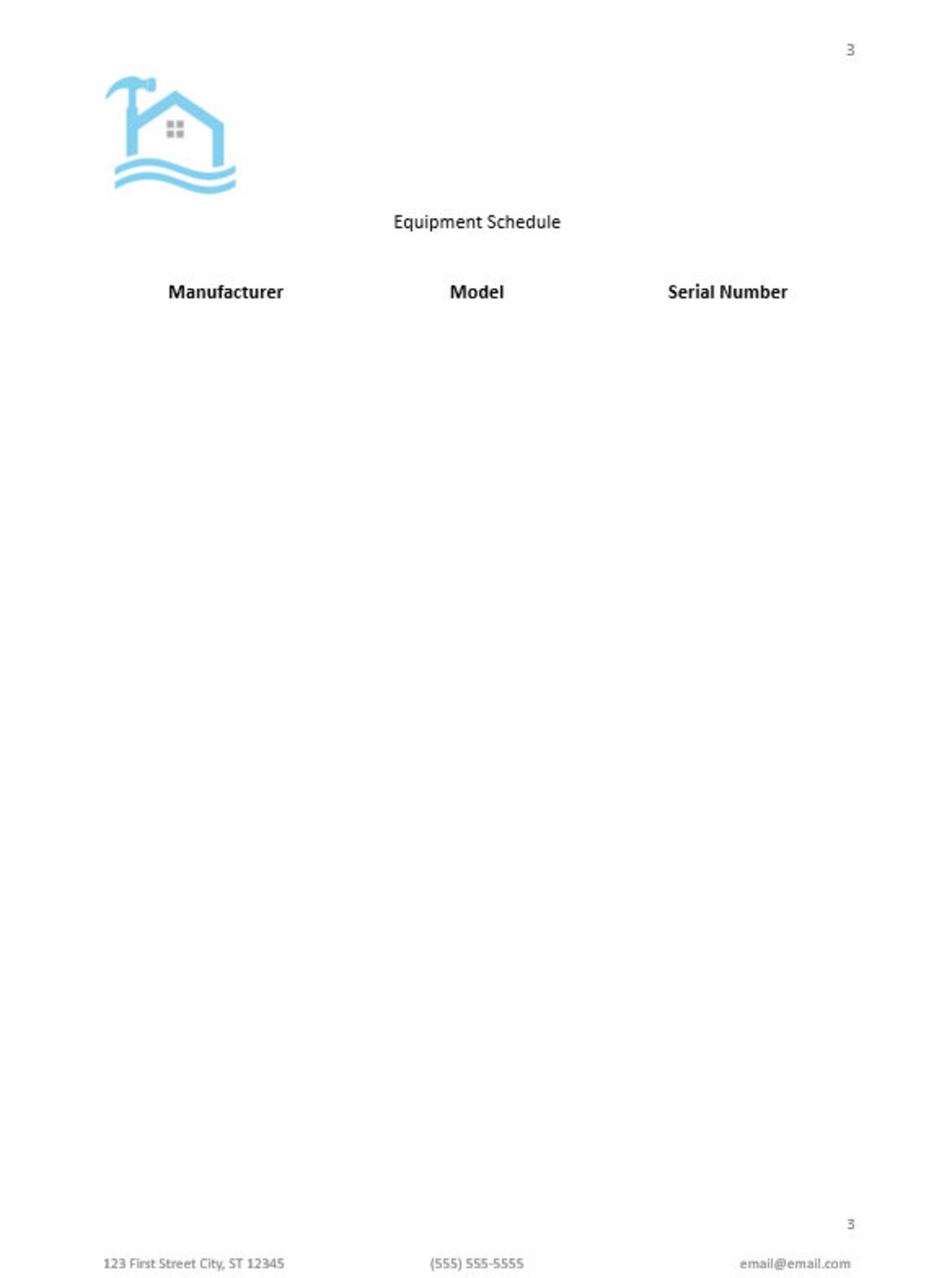 3

Equipment Schedule

| Manufacturer | Model | Serial Number |
|---|---|---|

3

123 First Street City, ST 12345 (555) 555-5555 email@email.com